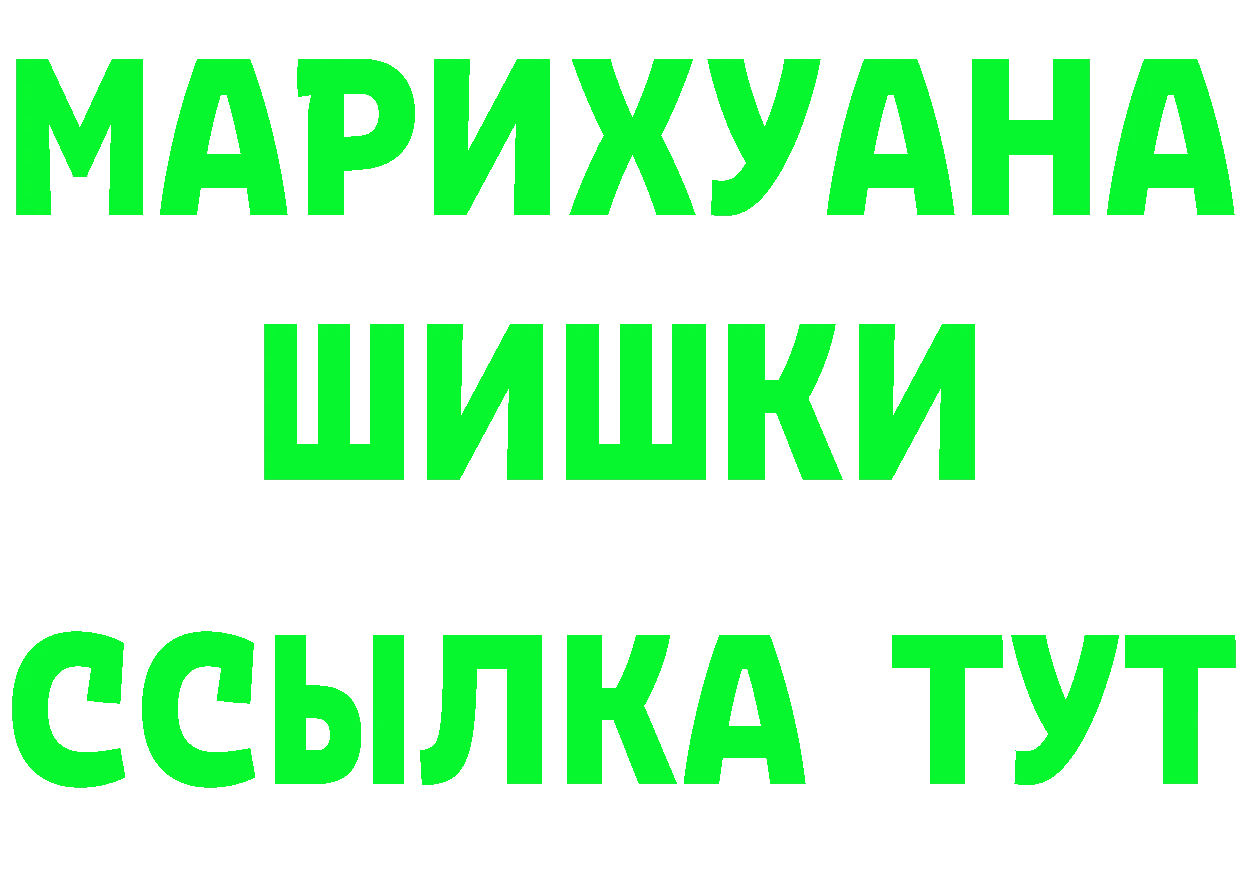 МАРИХУАНА
ШИШКИ
ССЫЛКА ТУТ